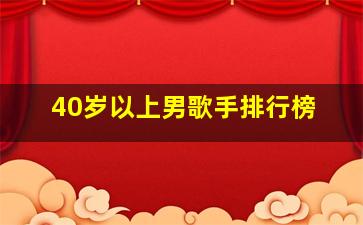 40岁以上男歌手排行榜